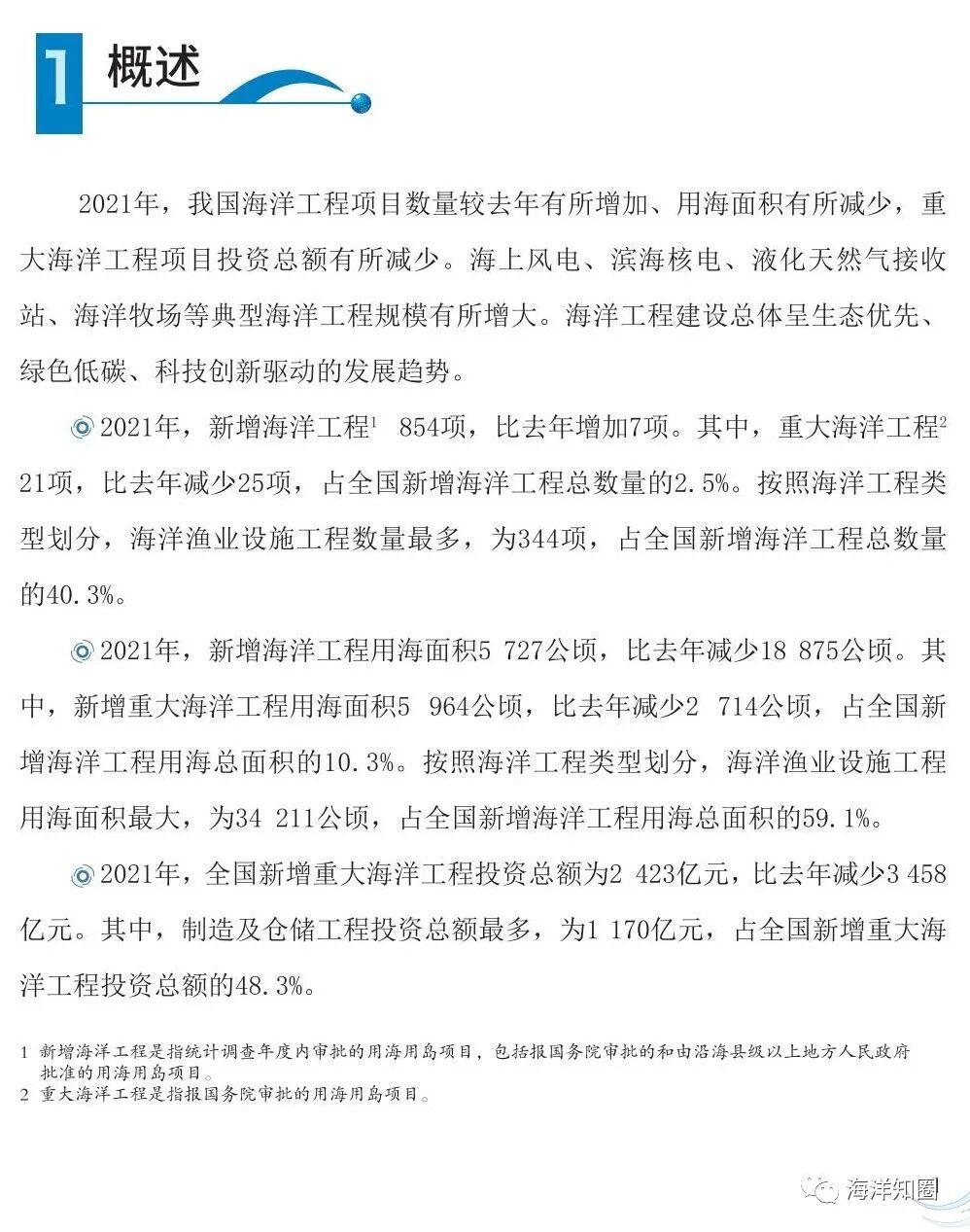 1 概述

2021年，我国海洋工程项目数量较去年有所增加、用海面积有所减少，重大海洋工程项目投资总额有所减少。海上风电、滨海核电、液化天然气接收站、海洋牧场等典型海洋工程规模有所增大。海洋工程建设总体呈生态优先、绿色低碳、科技创新驱动的发展趋势。

◎ 2021年，新增海洋工程$^1$ 854项，比去年增加7项。其中，重大海洋工程$^2$ 21项，比去年减少25项，占全国新增海洋工程总数量的2.5%。按照海洋工程类型划分，海洋渔业设施工程数量最多，为344项，占全国新增海洋工程总数量的40.3%。

◎ 2021年，新增海洋工程用海面积5 727公顷，比去年减少18 875公顷。其中，新增重大海洋工程用海面积5 964公顷，比去年减少2 714公顷，占全国新增海洋工程用海总面积的10.3%。按照海洋工程类型划分，海洋渔业设施工程用海面积最大，为34 211公顷，占全国新增海洋工程用海总面积的59.1%。

◎ 2021年，全国新增重大海洋工程投资总额为2 423亿元，比去年减少3 458亿元。其中，制造及仓储工程投资总额最多，为1 170亿元，占全国新增重大海洋工程投资总额的48.3%。

1 新增海洋工程是指统计调查年度内审批的用海用岛项目，包括报国务院审批的和由沿海县级以上地方人民政府批准的用海用岛项目。
2 重大海洋工程是指报国务院审批的用海用岛项目。

海洋知圈